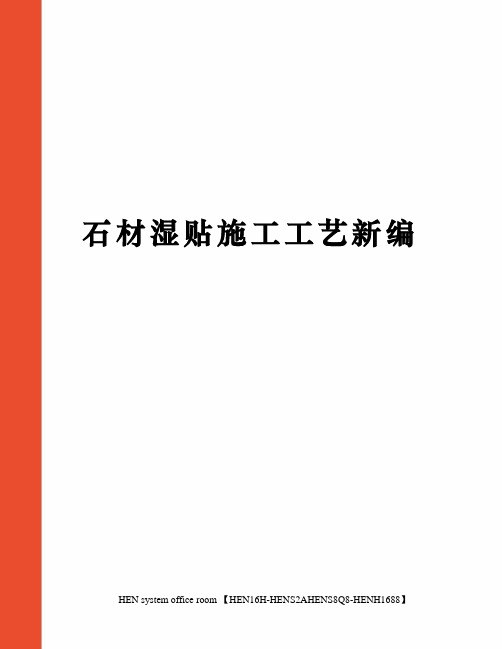 石材湿贴施工工艺新编

HEN system office room 【HEN16H-HENS2AHENS8Q8-HENH1688】